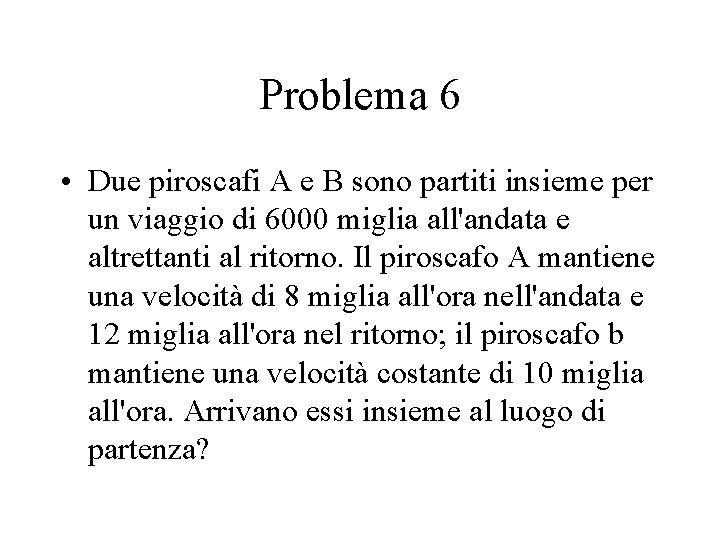 Problema 6

• Due piroscafi A e B sono partiti insieme per un viaggio di 6000 miglia all'andata e altrettanti al ritorno. Il piroscafo A mantiene una velocità di 8 miglia all'ora nell'andata e 12 miglia all'ora nel ritorno; il piroscafo b mantiene una velocità costante di 10 miglia all'ora. Arrivano essi insieme al luogo di partenza?